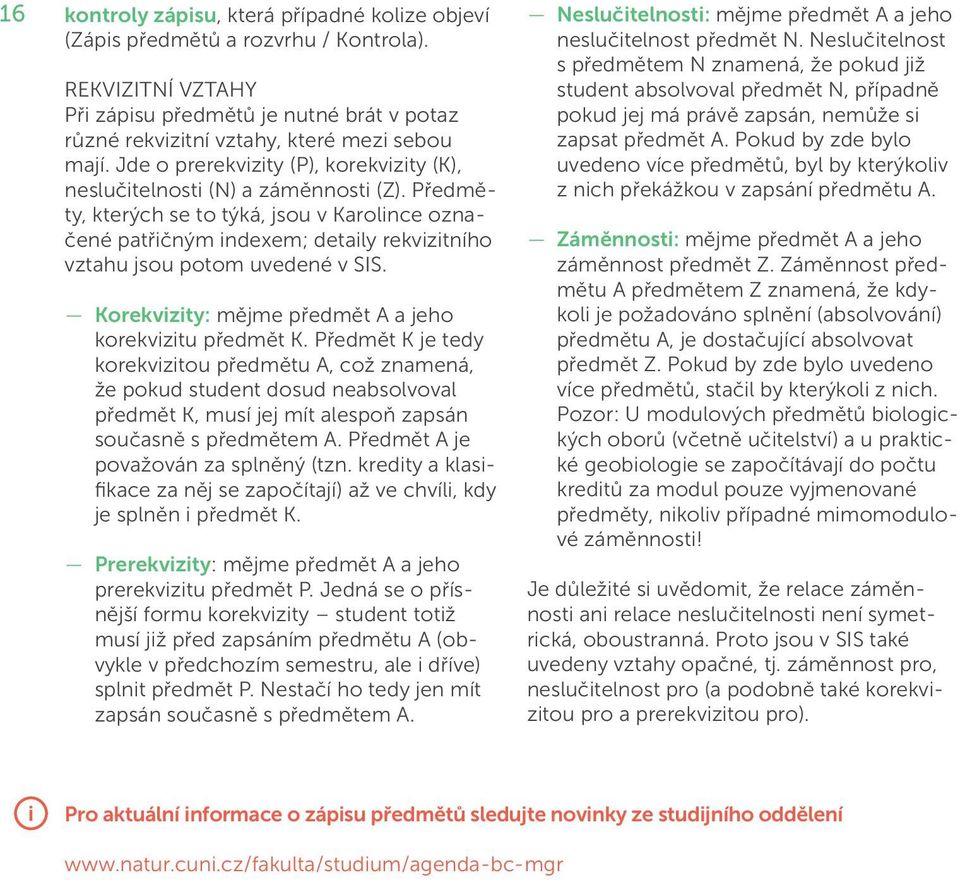 16

kontroly zápisu, která případné kolize objeví (Zápis předmětů a rozvrhu / Kontrola).

REKVIZITNÍ VZTAHY
Při zápisu předmětů je nutné brát v potaz různé rekvizitní vztahy, které mezi sebou mají. Jde o prerekvizity (P), korekvizity (K), neslučitelnosti (N) a záměnnosti (Z). Předměty, kterých se to týká, jsou v Karolince označené patřičným indexem; detaily rekvizitního vztahu jsou potom uvedené v SIS.

— Korekvizity: mějme předmět A a jeho korekvizitu předmět K. Předmět K je tedy korekvizitou předmětu A, což znamená, že pokud student dosud neabsolvoval předmět K, musí jej mít alespoň zapsán současně s předmětem A. Předmět A je považován za splněný (tzn. kredity a klasifikace za něj se započítají) až ve chvíli, kdy je splněn i předmět K.

— Prerekvizity: mějme předmět A a jeho prerekvizitu předmět P. Jedná se o přísnější formu korekvizity – student totiž musí již před zapsáním předmětu A (obvykle v předchozím semestru, ale i dříve) splnit předmět P. Nestačí ho tedy jen mít zapsán současně s předmětem A.

— Neslučitelnosti: mějme předmět A a jeho neslučitelnost předmět N. Neslučitelnost s předmětem N znamená, že pokud již student absolvoval předmět N, případně pokud jej má právě zapsán, nemůže si zapsat předmět A. Pokud by zde bylo uvedeno více předmětů, byl by kterýkoliv z nich překážkou v zapsání předmětu A.

— Záměnnosti: mějme předmět A a jeho záměnnost předmět Z. Záměnnost předmětu A předmětem Z znamená, že kdykoli je požadováno splnění (absolvování) předmětu A, je dostačující absolvovat předmět Z. Pokud by zde bylo uvedeno více předmětů, stačil by kterýkoli z nich. Pozor: U modulových předmětů biologických oborů (včetně učitelství) a u praktické geobiologie se započítávají do počtu kreditů za modul pouze vyjmenované předměty, nikoliv případné mimomodulové záměnnosti!

Je důležité si uvědomit, že relace záměnnosti ani relace neslučitelnosti není symetrická, oboustranná. Proto jsou v SIS také uvedeny vztahy opačné, tj. záměnnost pro, neslučitelnost pro (a podobně také korekvizitou pro a prerekvizitou pro).

i Pro aktuální informace o zápisu předmětů sledujte novinky ze studijního oddělení

www.natur.cuni.cz/fakulta/studium/agenda-bc-mgr